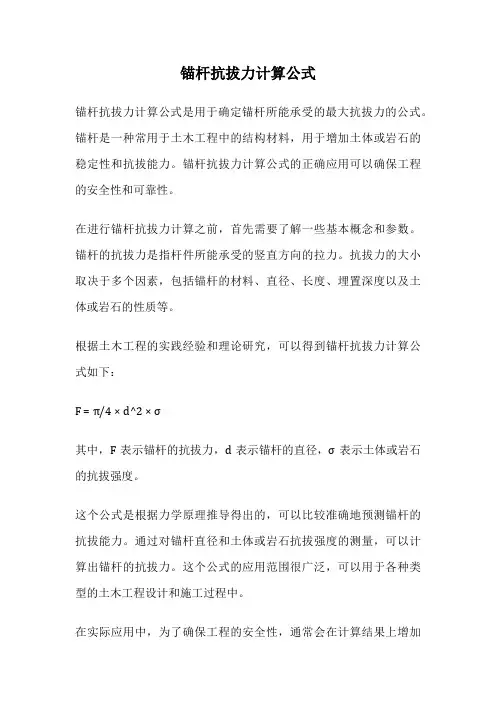 锚杆抗拔力计算公式

锚杆抗拔力计算公式是用于确定锚杆所能承受的最大抗拔力的公式。锚杆是一种常用于土木工程中的结构材料，用于增加土体或岩石的稳定性和抗拔能力。锚杆抗拔力计算公式的正确应用可以确保工程的安全性和可靠性。

在进行锚杆抗拔力计算之前，首先需要了解一些基本概念和参数。锚杆的抗拔力是指杆件所能承受的竖直方向的拉力。抗拔力的大小取决于多个因素，包括锚杆的材料、直径、长度、埋置深度以及土体或岩石的性质等。

根据土木工程的实践经验和理论研究，可以得到锚杆抗拔力计算公式如下：

F = π/4 × d^2 × σ

其中，F 表示锚杆的抗拔力，d 表示锚杆的直径，σ 表示土体或岩石的抗拔强度。

这个公式是根据力学原理推导得出的，可以比较准确地预测锚杆的抗拔能力。通过对锚杆直径和土体或岩石抗拔强度的测量，可以计算出锚杆的抗拔力。这个公式的应用范围很广泛，可以用于各种类型的土木工程设计和施工过程中。

在实际应用中，为了确保工程的安全性，通常会在计算结果上增加